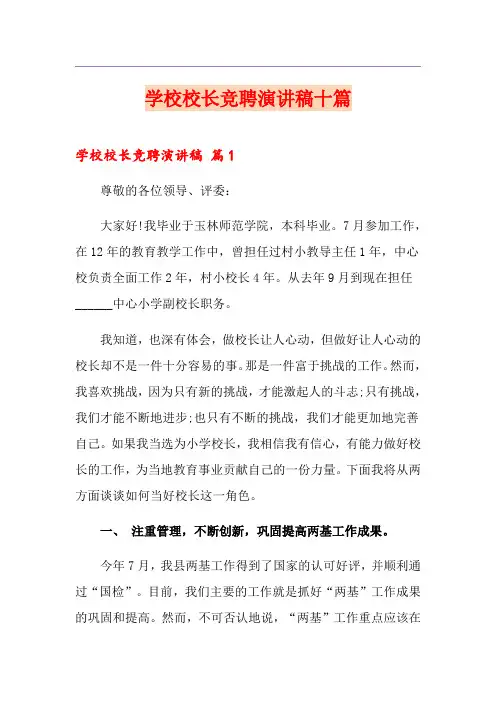 学校校长竞聘演讲稿十篇

学校校长竞聘演讲稿 篇1

尊敬的各位领导、评委:

大家好!我毕业于玉林师范学院，本科毕业。7月参加工作，在12年的教育教学工作中，曾担任过村小教导主任1年，中心校负责全面工作2年，村小校长4年。从去年9月到现在担任______中心小学副校长职务。

我知道，也深有体会，做校长让人心动，但做好让人心动的校长却不是一件十分容易的事。那是一件富于挑战的工作。然而，我喜欢挑战，因为只有新的挑战，才能激起人的斗志;只有挑战，我们才能不断地进步;也只有不断的挑战，我们才能更加地完善自己。如果我当选为小学校长，我相信我有信心，有能力做好校长的工作，为当地教育事业贡献自己的一份力量。下面我将从两方面谈谈如何当好校长这一角色。

一、 注重管理，不断创新，巩固提高两基工作成果。

今年7月，我县两基工作得到了国家的认可好评，并顺利通过“国检”。目前，我们主要的工作就是抓好“两基”工作成果的巩固和提高。然而，不可否认地说，“两基”工作重点应该在